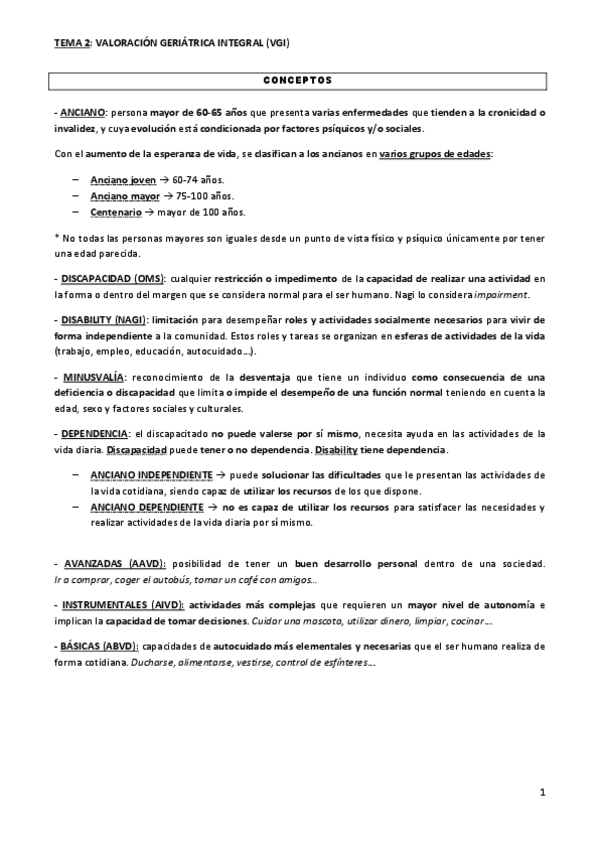 TEMA 2: VALORACIÓN GERIÁTRICA INTEGRAL (VGI)

CONCEPTOS

- ANCIANO: persona mayor de 60-65 años que presenta varias enfermedades que tienden a la cronicidad o invalidez, y cuya evolución está condicionada por factores psíquicos y/o sociales.

Con el aumento de la esperanza de vida, se clasifican a los ancianos en varios grupos de edades:

– Anciano joven → 60-74 años.
– Anciano mayor → 75-100 años.
– Centenario → mayor de 100 años.

* No todas las personas mayores son iguales desde un punto de vista físico y psíquico únicamente por tener una edad parecida.

- DISCAPACIDAD (OMS): cualquier restricción o impedimento de la capacidad de realizar una actividad en la forma o dentro del margen que se considera normal para el ser humano. Nagi lo considera impairment.

- DISABILITY (NAGI): limitación para desempeñar roles y actividades socialmente necesarios para vivir de forma independiente a la comunidad. Estos roles y tareas se organizan en esferas de actividades de la vida (trabajo, empleo, educación, autocuidado…).

- MINUSVALÍA: reconocimiento de la desventaja que tiene un individuo como consecuencia de una deficiencia o discapacidad que limita o impide el desempeño de una función normal teniendo en cuenta la edad, sexo y factores sociales y culturales.

- DEPENDENCIA: el discapacitado no puede valerse por sí mismo, necesita ayuda en las actividades de la vida diaria. Discapacidad puede tener o no dependencia. Disability tiene dependencia.

– ANCIANO INDEPENDIENTE → puede solucionar las dificultades que le presentan las actividades de la vida cotidiana, siendo capaz de utilizar los recursos de los que dispone.
– ANCIANO DEPENDIENTE → no es capaz de utilizar los recursos para satisfacer las necesidades y realizar actividades de la vida diaria por sí mismo.

- AVANZADAS (AAVD): posibilidad de tener un buen desarrollo personal dentro de una sociedad. Ir a comprar, coger el autobús, tomar un café con amigos…

- INSTRUMENTALES (AIVD): actividades más complejas que requieren un mayor nivel de autonomía e implican la capacidad de tomar decisiones. Cuidar una mascota, utilizar dinero, limpiar, cocinar…

- BÁSICAS (ABVD): capacidades de autocuidado más elementales y necesarias que el ser humano realiza de forma cotidiana. Ducharse, alimentarse, vestirse, control de esfínteres…

1